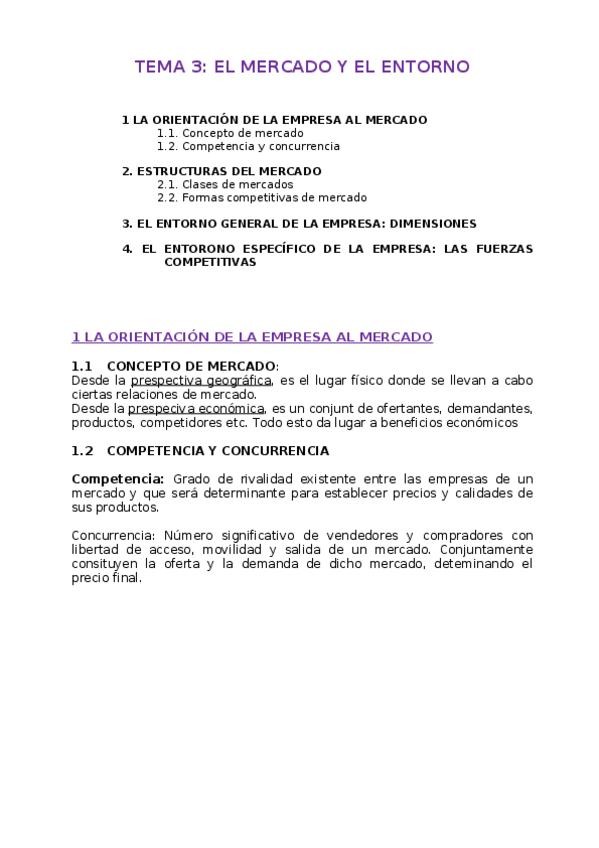 TEMA 3: EL MERCADO Y EL ENTORNO

1 LA ORIENTACIÓN DE LA EMPRESA AL MERCADO
1.1. Concepto de mercado
1.2. Competencia y concurrencia

2. ESTRUCTURAS DEL MERCADO
2.1. Clases de mercados
2.2. Formas competitivas de mercado

3. EL ENTORNO GENERAL DE LA EMPRESA: DIMENSIONES

4. EL ENTORONO ESPECÍFICO DE LA EMPRESA: LAS FUERZAS COMPETITIVAS

1 LA ORIENTACIÓN DE LA EMPRESA AL MERCADO

1.1 CONCEPTO DE MERCADO:
Desde la prespectiva geográfica, es el lugar físico donde se llevan a cabo ciertas relaciones de mercado.
Desde la prespeciva económica, es un conjunt de ofertantes, demandantes, productos, competidores etc. Todo esto da lugar a beneficios económicos

1.2 COMPETENCIA Y CONCURRENCIA

Competencia: Grado de rivalidad existente entre las empresas de un mercado y que será determinante para establecer precios y calidades de sus productos.

Concurrencia: Número significativo de vendedores y compradores con libertad de acceso, movilidad y salida de un mercado. Conjuntamente consituyen la oferta y la demanda de dicho mercado, deteminando el precio final.